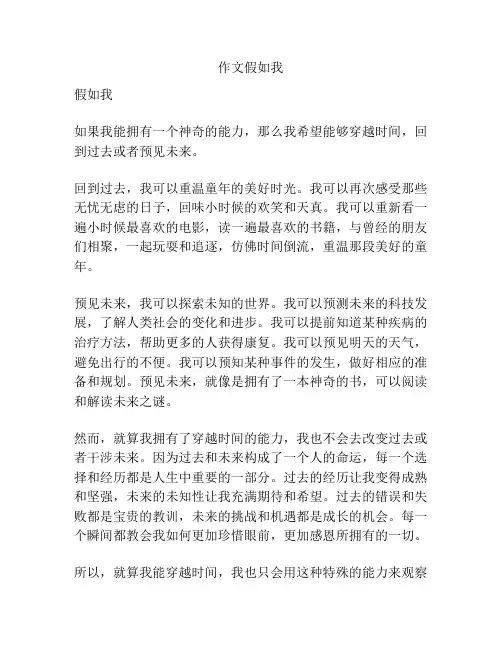 作文假如我

假如我

如果我能拥有一个神奇的能力，那么我希望能够穿越时间，回到过去或者预见未来。

回到过去，我可以重温童年的美好时光。我可以再次感受那些无忧无虑的日子，回味小时候的欢笑和天真。我可以重新看一遍小时候最喜欢的电影，读一遍最喜欢的书籍，与曾经的朋友们相聚，一起玩耍和追逐，仿佛时间倒流，重温那段美好的童年。

预见未来，我可以探索未知的世界。我可以预测未来的科技发展，了解人类社会的变化和进步。我可以提前知道某种疾病的治疗方法，帮助更多的人获得康复。我可以预见明天的天气，避免出行的不便。我可以预知某种事件的发生，做好相应的准备和规划。预见未来，就像是拥有了一本神奇的书，可以阅读和解读未来之谜。

然而，就算我拥有了穿越时间的能力，我也不会去改变过去或者干涉未来。因为过去和未来构成了一个人的命运，每一个选择和经历都是人生中重要的一部分。过去的经历让我变得成熟和坚强，未来的未知性让我充满期待和希望。过去的错误和失败都是宝贵的教训，未来的挑战和机遇都是成长的机会。每一个瞬间都教会我如何更加珍惜眼前，更加感恩所拥有的一切。

所以，就算我能穿越时间，我也只会用这种特殊的能力来观察